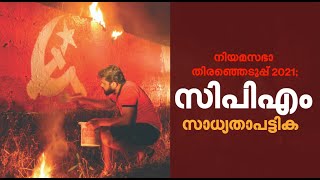 നിയമസഭാ
തിരഞ്ഞെടുപ്പ് 2021:
സിപിഎം
സാധ്യതാപട്ടിക